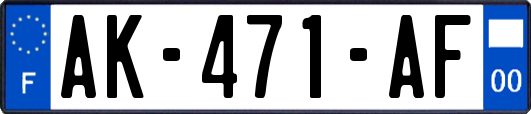 F
AK-471-AF
00